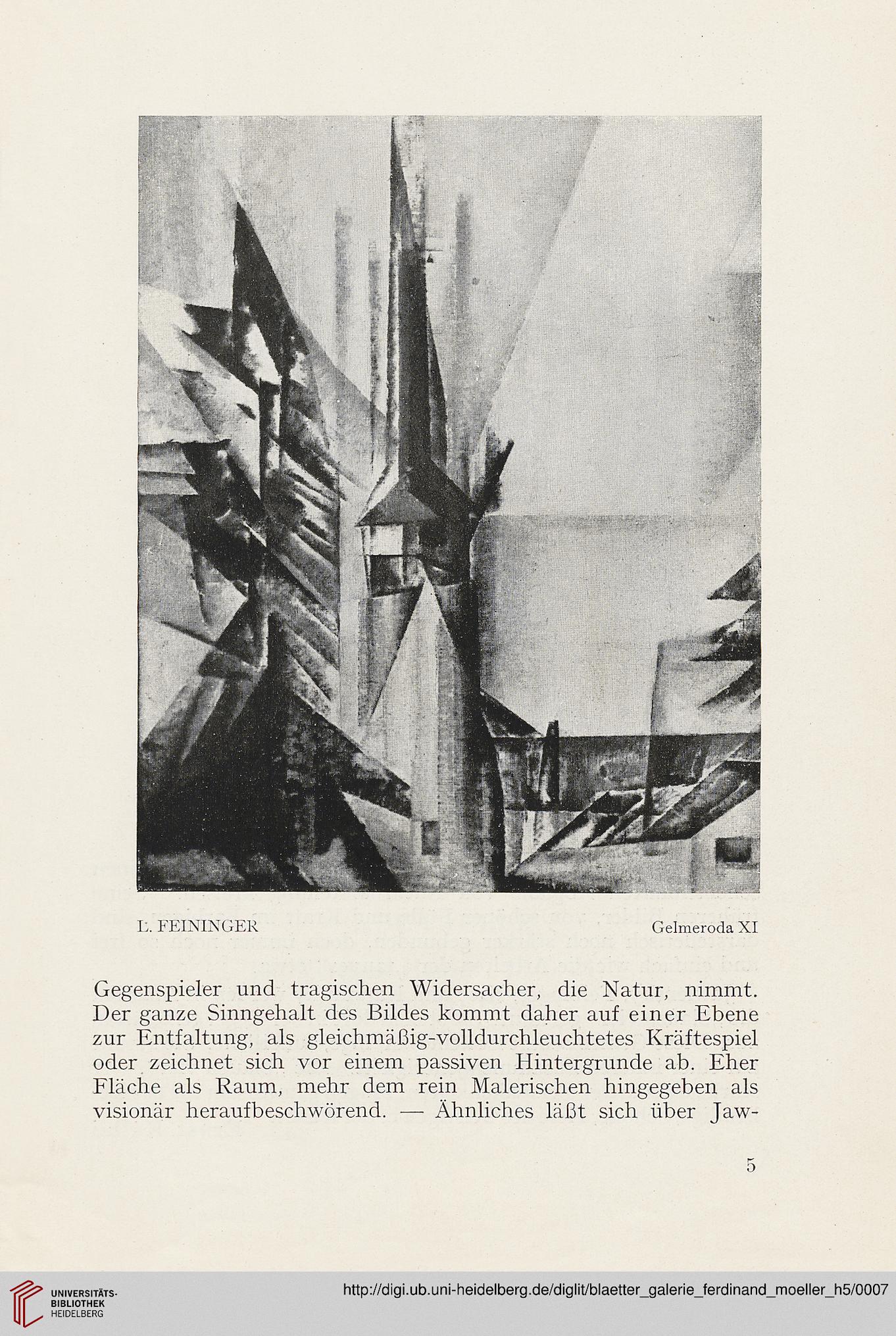 L. FEININGER

Gelmeroda XI

Gegenspieler und tragischen Widersacher, die Natur, nimmt. Der ganze Sinngehalt des Bildes kommt daher auf einer Ebene zur Entfaltung, als gleichmäßig-volldurchleuchtetes Kräftespiel oder zeichnet sich vor einem passiven Hintergrunde ab. Eher Fläche als Raum, mehr dem rein Malerischen hingegeben als visionär heraufbeschwörend. — Ähnliches läßt sich über Jaw-

5

UNIVERSITÄTS-BIBLIOTHEK HEIDELBERG

http://digi.ub.uni-heidelberg.de/diglit/blaetter_galerie_ferdinand_moeller_h5/0007